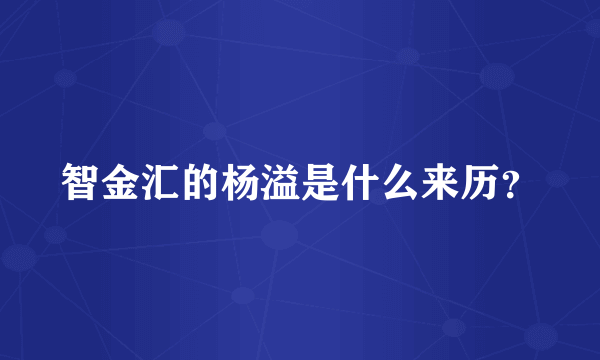 智金汇的杨溢是什么来历？